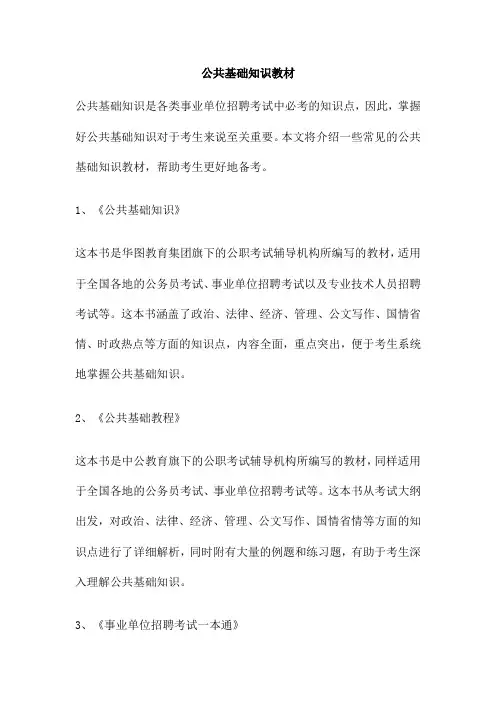 公共基础知识教材

公共基础知识是各类事业单位招聘考试中必考的知识点，因此，掌握好公共基础知识对于考生来说至关重要。本文将介绍一些常见的公共基础知识教材，帮助考生更好地备考。

1、《公共基础知识》

这本书是华图教育集团旗下的公职考试辅导机构所编写的教材，适用于全国各地的公务员考试、事业单位招聘考试以及专业技术人员招聘考试等。这本书涵盖了政治、法律、经济、管理、公文写作、国情省情、时政热点等方面的知识点，内容全面，重点突出，便于考生系统地掌握公共基础知识。

2、《公共基础教程》

这本书是中公教育旗下的公职考试辅导机构所编写的教材，同样适用于全国各地的公务员考试、事业单位招聘考试等。这本书从考试大纲出发，对政治、法律、经济、管理、公文写作、国情省情等方面的知识点进行了详细解析，同时附有大量的例题和练习题，有助于考生深入理解公共基础知识。

3、《事业单位招聘考试一本通》